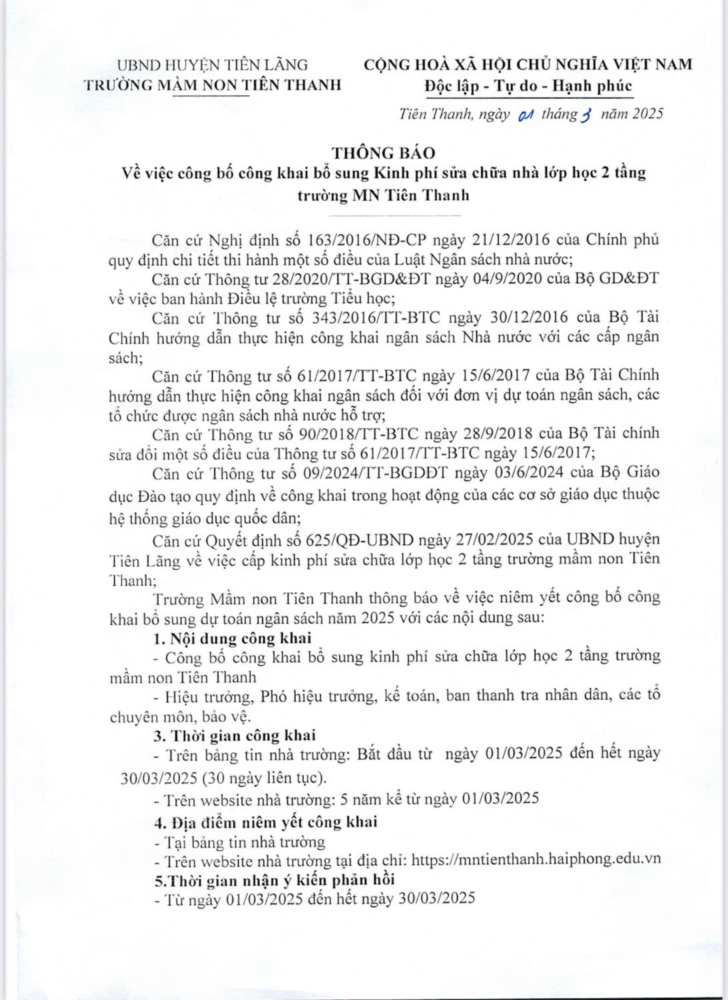 UBND HUYỆN TIÊN LÃNG
TRƯỜNG MẦM NON TIÊN THANH

CỘNG HOÀ XÃ HỘI CHỦ NGHĨA VIỆT NAM
Độc lập - Tự do - Hạnh phúc

Tiên Thanh, ngày 01 tháng 3 năm 2025

THÔNG BÁO
Về việc công bố công khai bổ sung Kinh phí sửa chữa nhà lớp học 2 tầng trường MN Tiên Thanh

Căn cứ Nghị định số 163/2016/NĐ-CP ngày 21/12/2016 của Chính phủ quy định chi tiết thi hành một số điều của Luật Ngân sách nhà nước;

Căn cứ Thông tư 28/2020/TT-BGD&ĐT ngày 04/9/2020 của Bộ GD&ĐT về việc ban hành Điều lệ trường Tiểu học;

Căn cứ Thông tư số 343/2016/TT-BTC ngày 30/12/2016 của Bộ Tài Chính hướng dẫn thực hiện công khai ngân sách Nhà nước với các cấp ngân sách;

Căn cứ Thông tư số 61/2017/TT-BTC ngày 15/6/2017 của Bộ Tài Chính hướng dẫn thực hiện công khai ngân sách đối với đơn vị dự toán ngân sách, các tổ chức được ngân sách nhà nước hỗ trợ;

Căn cứ Thông tư số 90/2018/TT-BTC ngày 28/9/2018 của Bộ Tài chính sửa đổi một số điều của Thông tư số 61/2017/TT-BTC ngày 15/6/2017;

Căn cứ Thông tư số 09/2024/TT-BGDĐT ngày 03/6/2024 của Bộ Giáo dục Đào tạo quy định về công khai trong hoạt động của các cơ sở giáo dục thuộc hệ thống giáo dục quốc dân;

Căn cứ Quyết định số 625/QĐ-UBND ngày 27/02/2025 của UBND huyện Tiên Lãng về việc cấp kinh phí sửa chữa lớp học 2 tầng trường mầm non Tiên Thanh;

Trường Mầm non Tiên Thanh thông báo về việc niêm yết công bố công khai bổ sung dự toán ngân sách năm 2025 với các nội dung sau:

1. Nội dung công khai

- Công bố công khai bổ sung kinh phí sửa chữa lớp học 2 tầng trường mầm non Tiên Thanh

- Hiệu trưởng, Phó hiệu trưởng, kế toán, ban thanh tra nhân dân, các tổ chuyên môn, bảo vệ.

3. Thời gian công khai

- Trên bảng tin nhà trường: Bắt đầu từ ngày 01/03/2025 đến hết ngày 30/03/2025 (30 ngày liên tục).

- Trên website nhà trường: 5 năm kể từ ngày 01/03/2025

4. Địa điểm niêm yết công khai

- Tại bảng tin nhà trường

- Trên website nhà trường tại địa chỉ: https://mntienthanh.haiphong.edu.vn

5.Thời gian nhận ý kiến phản hồi

- Từ ngày 01/03/2025 đến hết ngày 30/03/2025